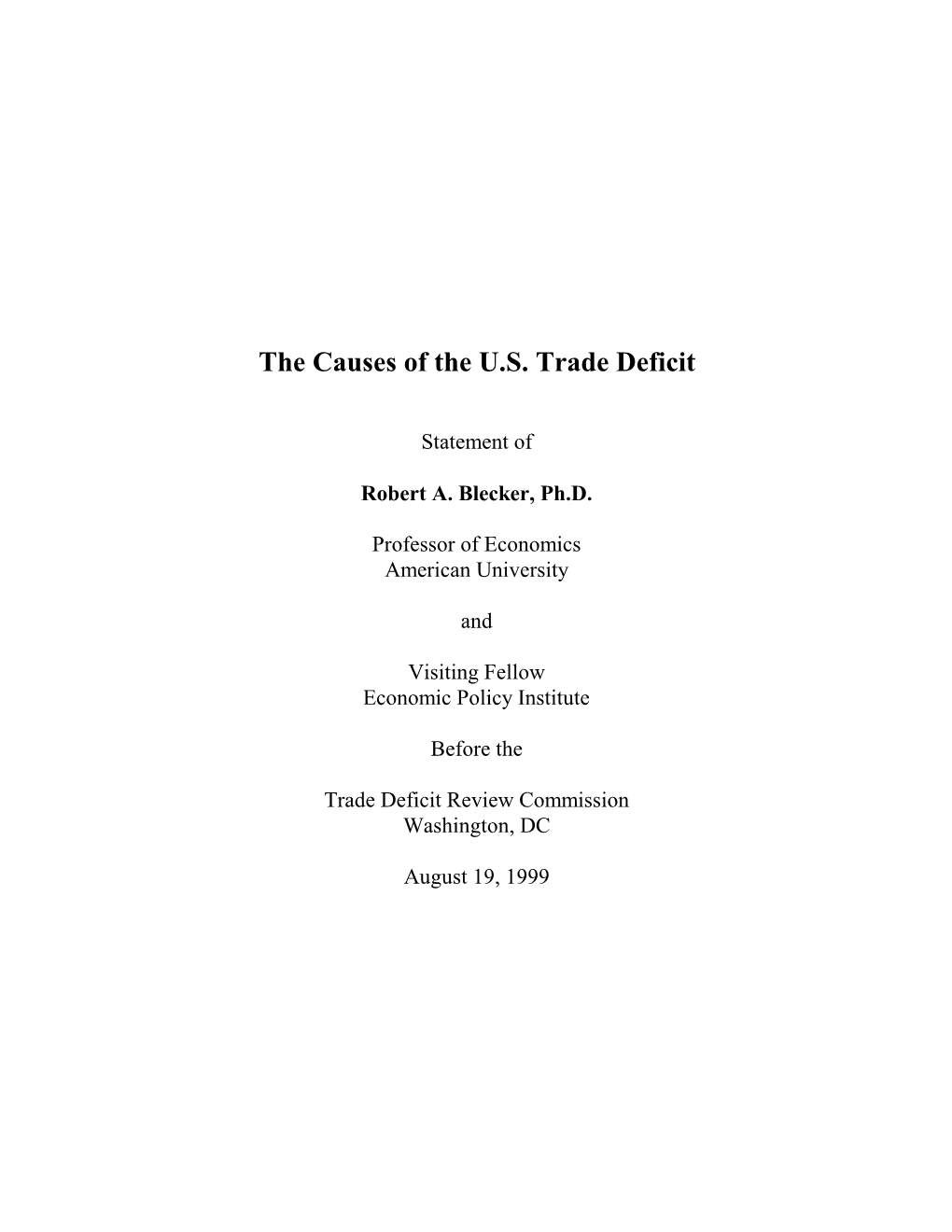 The Causes of the U.S. Trade Deficit

Statement of

Robert A. Blecker, Ph.D.

Professor of Economics
American University

and

Visiting Fellow
Economic Policy Institute

Before the

Trade Deficit Review Commission
Washington, DC

August 19, 1999